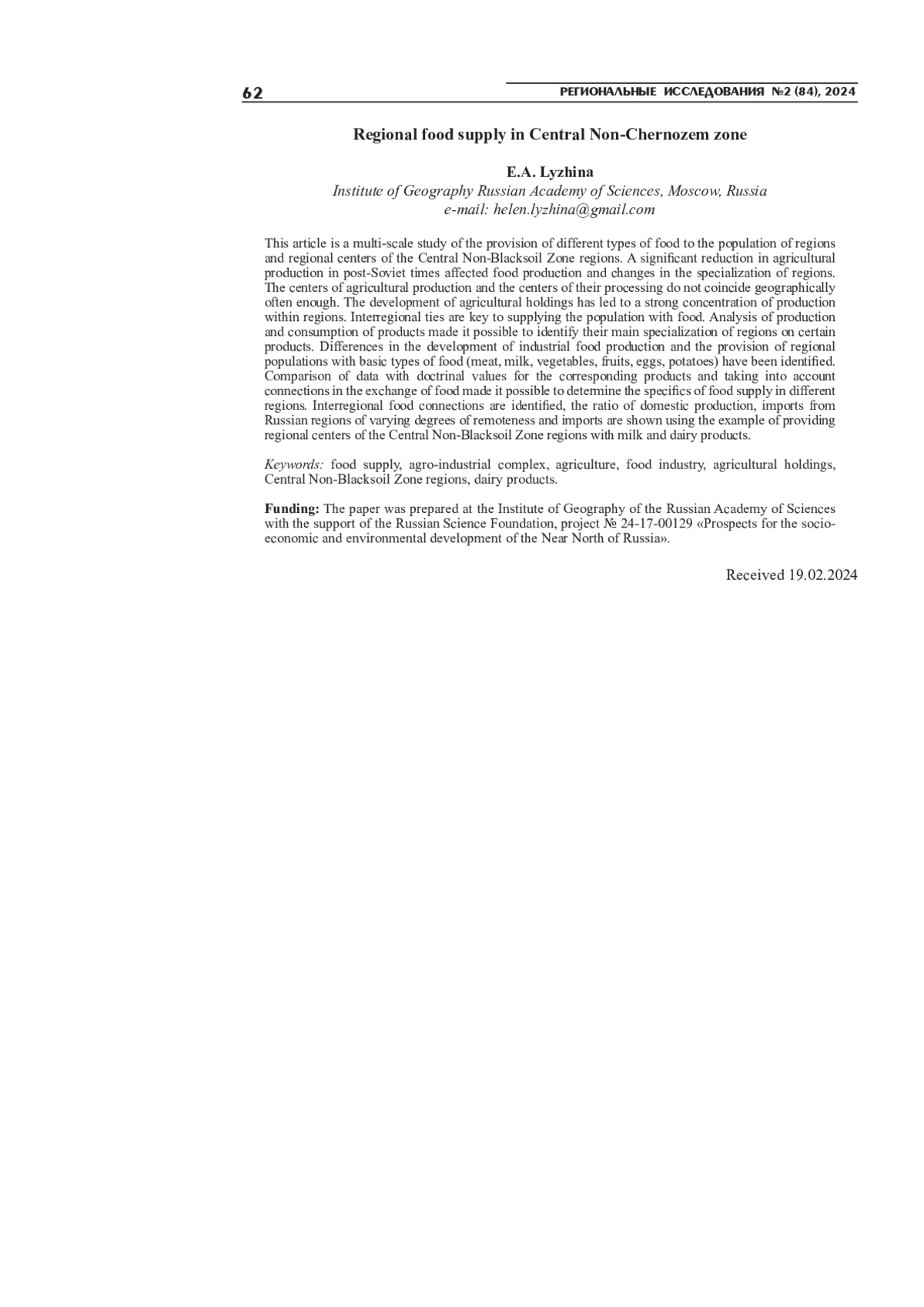 62

РЕГИОНАЛЬНЫЕ ИССЛЕДОВАНИЯ №2 (84), 2024

Regional food supply in Central Non-Chernozem zone

E.A. Lyzhina
Institute of Geography Russian Academy of Sciences, Moscow, Russia
e-mail: helen.lyzhina@gmail.com

This article is a multi-scale study of the provision of different types of food to the population of regions and regional centers of the Central Non-Blacksoil Zone regions. A significant reduction in agricultural production in post-Soviet times affected food production and changes in the specialization of regions. The centers of agricultural production and the centers of their processing do not coincide geographically often enough. The development of agricultural holdings has led to a strong concentration of production within regions. Interregional ties are key to supplying the population with food. Analysis of production and consumption of products made it possible to identify their main specialization of regions on certain products. Differences in the development of industrial food production and the provision of regional populations with basic types of food (meat, milk, vegetables, fruits, eggs, potatoes) have been identified. Comparison of data with doctrinal values for the corresponding products and taking into account connections in the exchange of food made it possible to determine the specifics of food supply in different regions. Interregional food connections are identified, the ratio of domestic production, imports from Russian regions of varying degrees of remoteness and imports are shown using the example of providing regional centers of the Central Non-Blacksoil Zone regions with milk and dairy products.

Keywords: food supply, agro-industrial complex, agriculture, food industry, agricultural holdings, Central Non-Blacksoil Zone regions, dairy products.

Funding: The paper was prepared at the Institute of Geography of the Russian Academy of Sciences with the support of the Russian Science Foundation, project № 24-17-00129 «Prospects for the socio-economic and environmental development of the Near North of Russia».

Received 19.02.2024